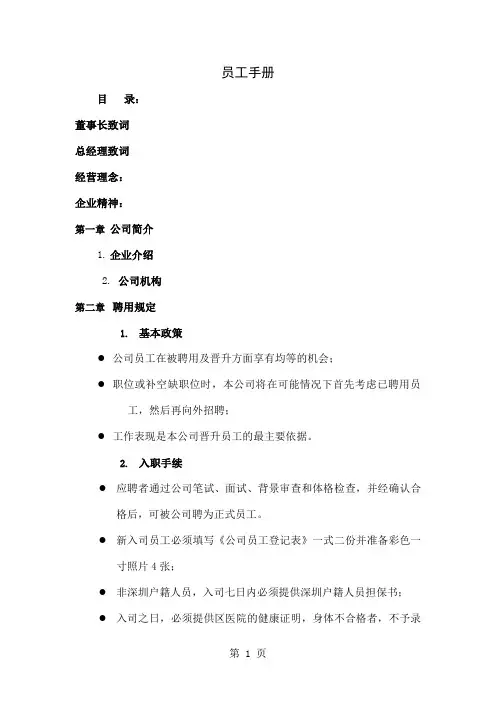 员工手册

目　录：

董事长致词

总经理致词

经营理念：

企业精神：

第一章 公司简介

1. 企业介绍

2. 公司机构

第二章 聘用规定

1. 基本政策

● 公司员工在被聘用及晋升方面享有均等的机会；

● 职位或补空缺职位时，本公司将在可能情况下首先考虑已聘用员工，然后再向外招聘；

● 工作表现是本公司晋升员工的最主要依据。

2. 入职手续

● 应聘者通过公司笔试、面试、背景审查和体格检查，并经确认合格后，可被公司聘为正式员工。

● 新入司员工必须填写《公司员工登记表》一式二份并准备彩色一寸照片 4 张；

● 非深圳户籍人员，入司七日内必须提供深圳户籍人员担保书；

● 入司之日，必须提供区医院的健康证明，身体不合格者，不予录

第 1 页